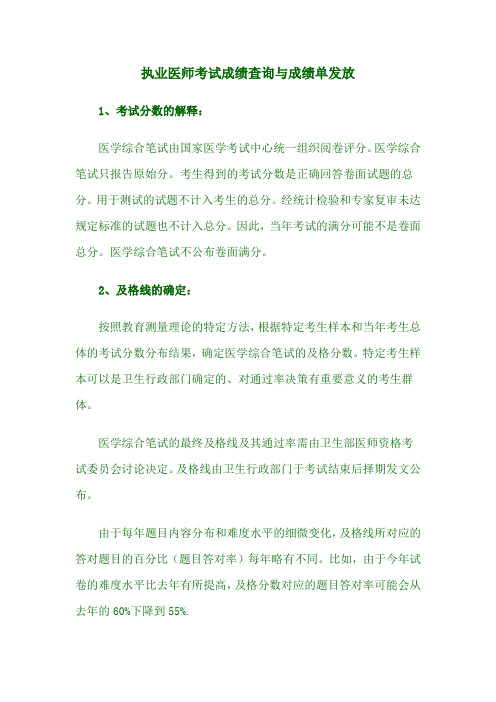 执业医师考试成绩查询与成绩单发放

1、考试分数的解释：

医学综合笔试由国家医学考试中心统一组织阅卷评分。医学综合笔试只报告原始分。考生得到的考试分数是正确回答卷面试题的总分。用于测试的试题不计入考生的总分。经统计检验和专家复审未达规定标准的试题也不计入总分。因此，当年考试的满分可能不是卷面总分。医学综合笔试不公布卷面满分。

2、及格线的确定：

按照教育测量理论的特定方法，根据特定考生样本和当年考生总体的考试分数分布结果，确定医学综合笔试的及格分数。特定考生样本可以是卫生行政部门确定的、对通过率决策有重要意义的考生群体。

医学综合笔试的最终及格线及其通过率需由卫生部医师资格考试委员会讨论决定。及格线由卫生行政部门于考试结束后择期发文公布。

由于每年题目内容分布和难度水平的细微变化，及格线所对应的答对题目的百分比（题目答对率）每年略有不同。比如，由于今年试卷的难度水平比去年有所提高，及格分数对应的题目答对率可能会从去年的 60%下降到 55%.